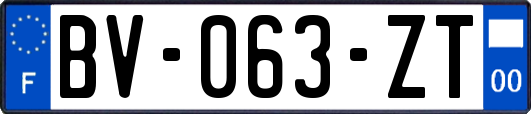 F
BV-063-ZT
00